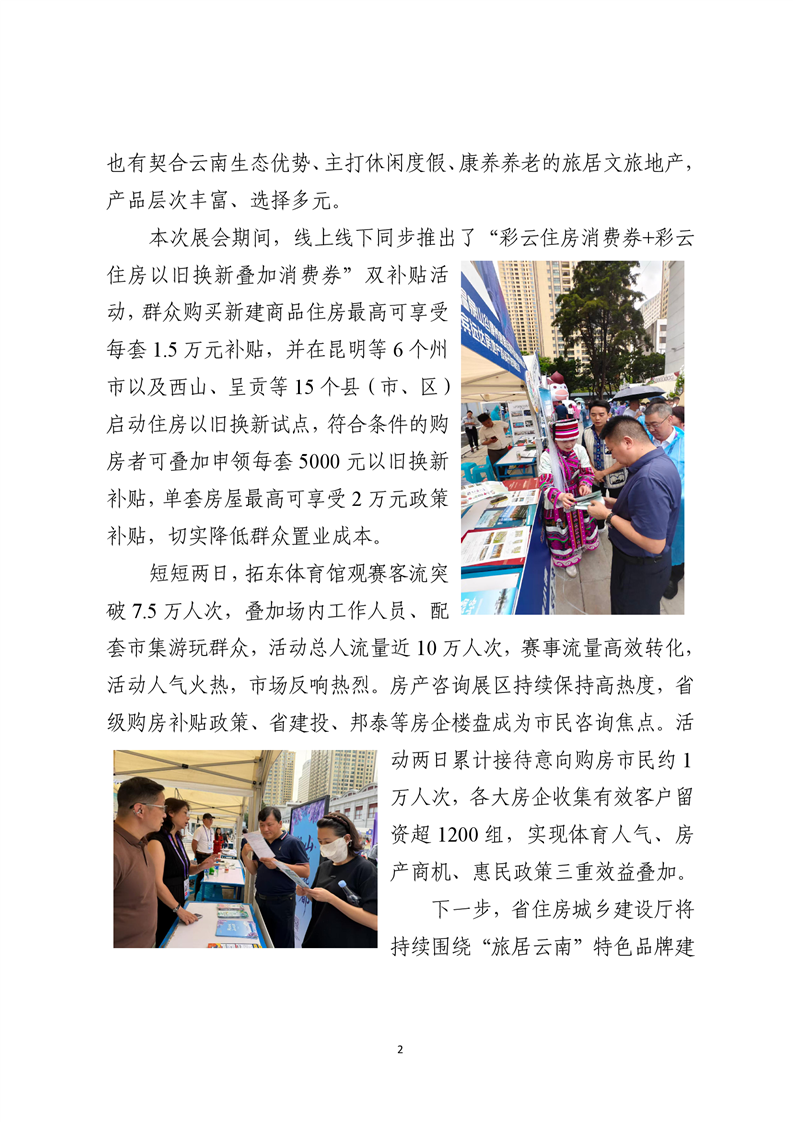 也有契合云南生态优势、主打休闲度假、康养养老的旅居文旅地产，产品层次丰富、选择多元。

本次展会期间，线上线下同步推出了“彩云住房消费券+彩云住房以旧换新叠加消费券”双补贴活动，群众购买新建商品住房最高可享受每套 1.5 万元补贴，并在昆明等 6 个州市以及西山、呈贡等 15 个县（市、区）启动住房以旧换新试点，符合条件的购房者可叠加申领每套 5000 元以旧换新补贴，单套房屋最高可享受 2 万元政策补贴，切实降低群众置业成本。

短短两日，拓东体育馆观赛客流突破 7.5 万人次，叠加场内工作人员、配套市集游玩群众，活动总人流量近 10 万人次，赛事流量高效转化，活动人气火热，市场反响热烈。房产咨询展区持续保持高热度，省级购房补贴政策、省建投、邦泰等房企楼盘成为市民咨询焦点。活动两日累计接待意向购房市民约 1 万人次，各大房企收集有效客户留资超 1200 组，实现体育人气、房产商机、惠民政策三重效益叠加。

下一步，省住房城乡建设厅将持续围绕“旅居云南”特色品牌建

2